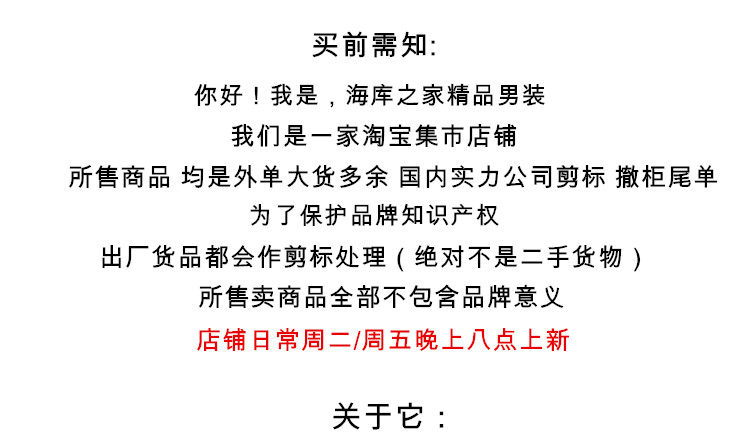 买前需知:

你好！我是，海库之家精品男装

我们是一家淘宝集市店铺

所售商品 均是外单大货多余 国内实力公司剪标 撤柜尾单

为了保护品牌知识产权

出厂货品都会作剪标处理（绝对不是二手货物）

所售卖商品全部不包含品牌意义

店铺日常周二/周五晚上八点上新

关于它：